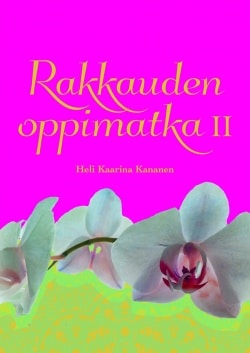 Rakkauden oppimatka II

Heli Kaarina Kananen